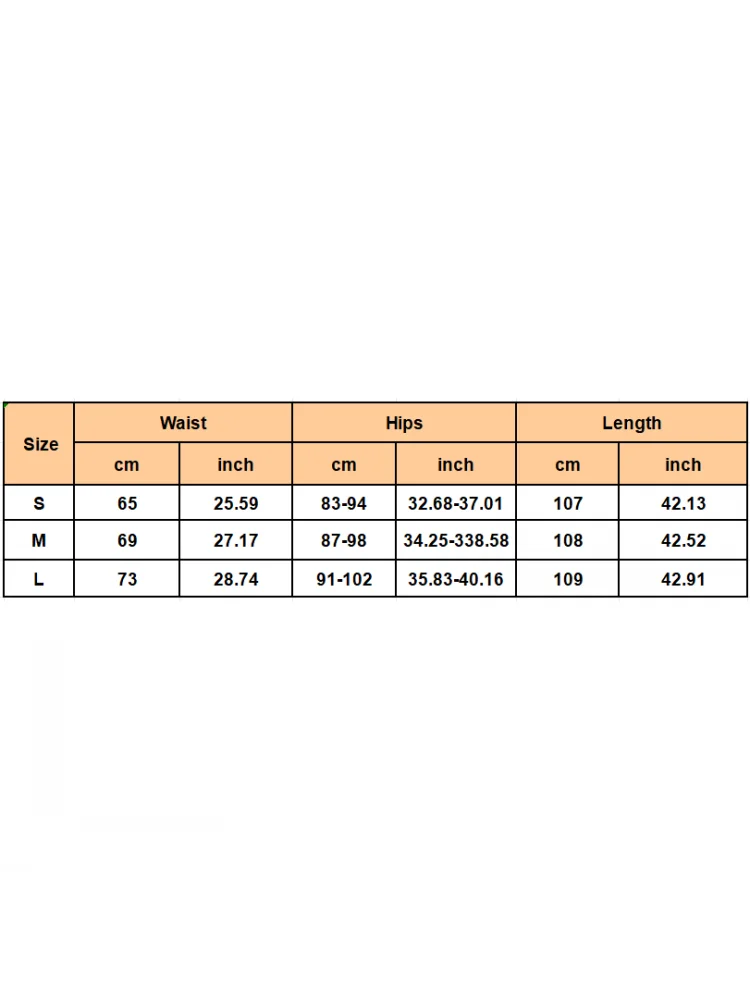 | Size | Waist | | Hips | | Length | |
|---|---|---|---|---|---|---|
| | cm | inch | cm | inch | cm | inch |
| S | 65 | 25.59 | 83-94 | 32.68-37.01 | 107 | 42.13 |
| M | 69 | 27.17 | 87-98 | 34.25-338.58 | 108 | 42.52 |
| L | 73 | 28.74 | 91-102 | 35.83-40.16 | 109 | 42.91 |